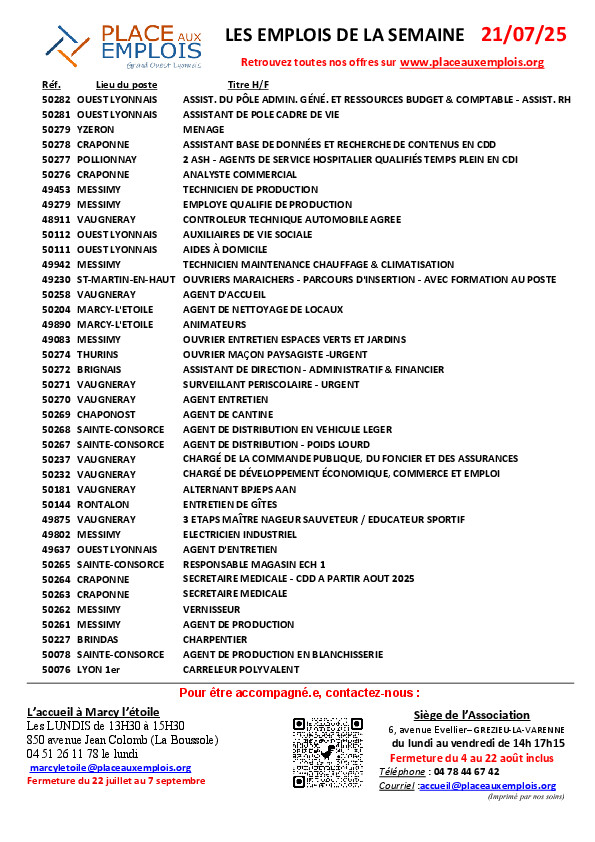 PLACE AUX EMPLOIS
Grand Ouest Lyonnais

LES EMPLOIS DE LA SEMAINE 21/07/25

Retrouvez toutes nos offres sur www.placeauxemplois.org

| Réf. | Lieu du poste | Titre H/F |
|---|---|---|
| 50282 | OUEST LYONNAIS | ASSIST. DU PÔLE ADMIN. GÉNÉ. ET RESSOURCES BUDGET & COMPTABLE - ASSIST. RH |
| 50281 | OUEST LYONNAIS | ASSISTANT DE POLE CADRE DE VIE |
| 50279 | YZERON | MENAGE |
| 50278 | CRAPONNE | ASSISTANT BASE DE DONNÉES ET RECHERCHE DE CONTENUS EN CDD |
| 50277 | POLLIONNAY | 2 ASH - AGENTS DE SERVICE HOSPITALIER QUALIFIÉS TEMPS PLEIN EN CDI |
| 50276 | CRAPONNE | ANALYSTE COMMERCIAL |
| 49453 | MESSIMY | TECHNICIEN DE PRODUCTION |
| 49279 | MESSIMY | EMPLOYE QUALIFIE DE PRODUCTION |
| 48911 | VAUGNERAY | CONTROLEUR TECHNIQUE AUTOMOBILE AGREE |
| 50112 | OUEST LYONNAIS | AUXILIAIRES DE VIE SOCIALE |
| 50111 | OUEST LYONNAIS | AIDES À DOMICILE |
| 49942 | MESSIMY | TECHNICIEN MAINTENANCE CHAUFFAGE & CLIMATISATION |
| 49230 | ST-MARTIN-EN-HAUT | OUVRIERS MARAICHERS - PARCOURS D'INSERTION - AVEC FORMATION AU POSTE |
| 50258 | VAUGNERAY | AGENT D'ACCUEIL |
| 50204 | MARCY-L'ETOILE | AGENT DE NETTOYAGE DE LOCAUX |
| 49890 | MARCY-L'ETOILE | ANIMATEURS |
| 49083 | MESSIMY | OUVRIER ENTRETIEN ESPACES VERTS ET JARDINS |
| 50274 | THURINS | OUVRIER MAÇON PAYSAGISTE -URGENT |
| 50272 | BRIGNAIS | ASSISTANT DE DIRECTION - ADMINISTRATIF & FINANCIER |
| 50271 | VAUGNERAY | SURVEILLANT PERISCOLAIRE - URGENT |
| 50270 | VAUGNERAY | AGENT ENTRETIEN |
| 50269 | CHAPONOST | AGENT DE CANTINE |
| 50268 | SAINTE-CONSORCE | AGENT DE DISTRIBUTION EN VEHICULE LEGER |
| 50267 | SAINTE-CONSORCE | AGENT DE DISTRIBUTION - POIDS LOURD |
| 50237 | VAUGNERAY | CHARGÉ DE LA COMMANDE PUBLIQUE, DU FONCIER ET DES ASSURANCES |
| 50232 | VAUGNERAY | CHARGÉ DE DÉVELOPPEMENT ÉCONOMIQUE, COMMERCE ET EMPLOI |
| 50181 | VAUGNERAY | ALTERNANT BPJEPS AAN |
| 50144 | RONTALON | ENTRETIEN DE GÎTES |
| 49875 | VAUGNERAY | 3 ETAPS MAÎTRE NAGEUR SAUVETEUR / EDUCATEUR SPORTIF |
| 49802 | MESSIMY | ELECTRICIEN INDUSTRIEL |
| 49637 | OUEST LYONNAIS | AGENT D'ENTRETIEN |
| 50265 | SAINTE-CONSORCE | RESPONSABLE MAGASIN ECH 1 |
| 50264 | CRAPONNE | SECRETAIRE MEDICALE - CDD A PARTIR AOUT 2025 |
| 50263 | CRAPONNE | SECRETAIRE MEDICALE |
| 50262 | MESSIMY | VERNISSEUR |
| 50261 | MESSIMY | AGENT DE PRODUCTION |
| 50227 | BRINDAS | CHARPENTIER |
| 50078 | SAINTE-CONSORCE | AGENT DE PRODUCTION EN BLANCHISSERIE |
| 50076 | LYON 1er | CARRELEUR POLYVALENT |

Pour être accompagné.e, contactez-nous :

L'accueil à Marcy l'étoile
Les LUNDIS de 13H30 à 15H30
850 avenue Jean Colomb (La Boussole)
04 51 26 11 78 le lundi
marcyletoile@placeauxemplois.org
Fermeture du 22 juillet au 7 septembre

Siège de l'Association
6, avenue Evellier– GREZIEU-LA-VARENNE
du lundi au vendredi de 14h 17h15
Fermeture du 4 au 22 août inclus
Téléphone : 04 78 44 67 42
Courriel :accueil@placeauxemplois.org
(Imprimé par nos soins)